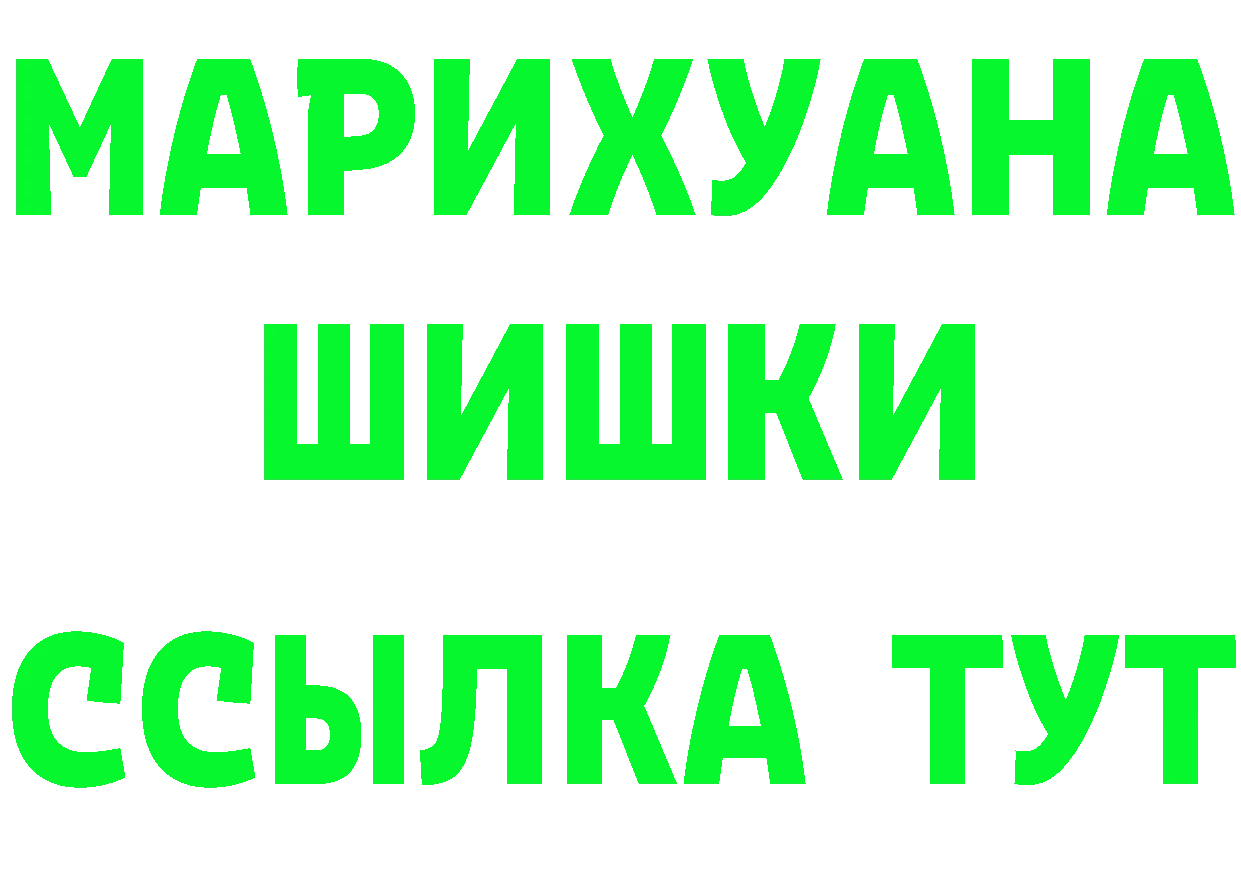 МАРИХУАНА
ШИШКИ
ССЫЛКА ТУТ